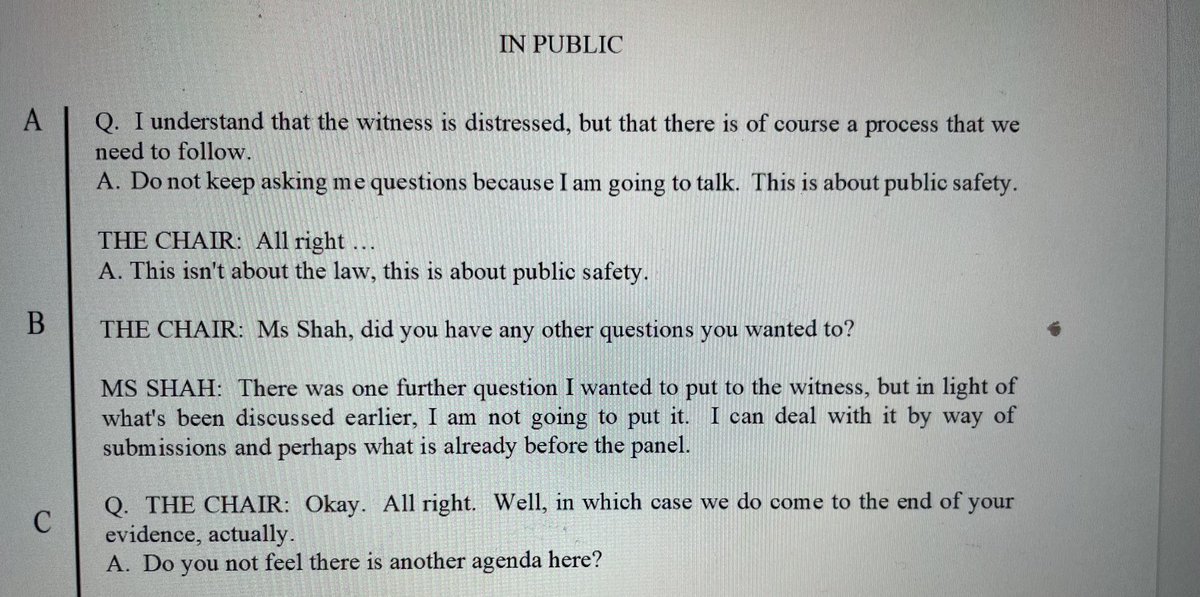 IN PUBLIC

A

Q. I understand that the witness is distressed, but that there is of course a process that we need to follow.
A. Do not keep asking me questions because I am going to talk. This is about public safety.

THE CHAIR: All right ...
A. This isn't about the law, this is about public safety.

B

THE CHAIR: Ms Shah, did you have any other questions you wanted to?

MS SHAH: There was one further question I wanted to put to the witness, but in light of what's been discussed earlier, I am not going to put it. I can deal with it by way of submissions and perhaps what is already before the panel.

C

Q. THE CHAIR: Okay. All right. Well, in which case we do come to the end of your evidence, actually.
A. Do you not feel there is another agenda here?